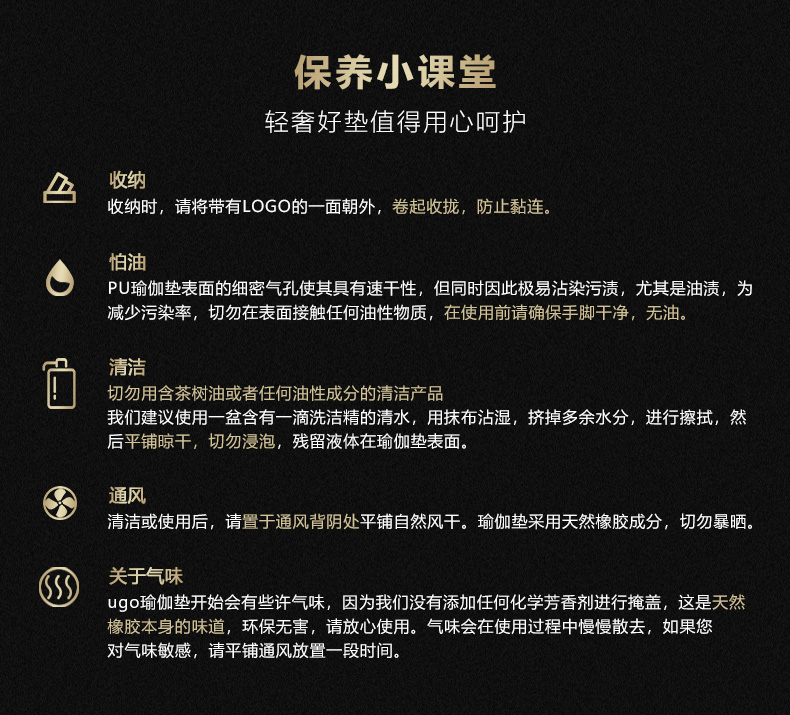 保养小课堂
轻奢好垫值得用心呵护

收纳
收纳时，请将带有LOGO的一面朝外，卷起收拢，防止黏连。

怕油
PU瑜伽垫表面的细密气孔使其具有速干性，但同时因此极易沾染污渍，尤其是油渍，为减少污染率，切勿在表面接触任何油性物质，在使用前请确保手脚干净，无油。

清洁
切勿用含茶树油或者任何油性成分的清洁产品
我们建议使用一盆含有一滴洗洁精的清水，用抹布沾湿，挤掉多余水分，进行擦拭，然后平铺晾干，切勿浸泡，残留液体在瑜伽垫表面。

通风
清洁或使用后，请置于通风背阴处平铺自然风干。瑜伽垫采用天然橡胶成分，切勿暴晒。

关于气味
ugo瑜伽垫开始会有些许气味，因为我们没有添加任何化学芳香剂进行掩盖，这是天然橡胶本身的味道，环保无害，请放心使用。气味会在使用过程中慢慢散去，如果您对气味敏感，请平铺通风放置一段时间。